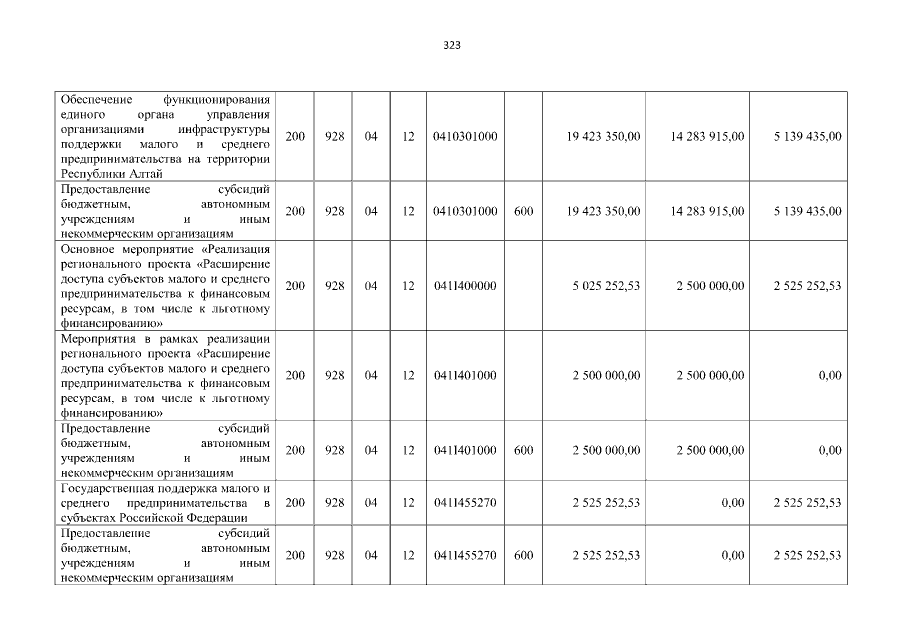 323

| | | | | | | | | | |
|---|---|---|---|---|---|---|---|---|---|
| Обеспечение функционирования единого органа управления организациями инфраструктуры поддержки малого и среднего предпринимательства на территории Республики Алтай | 200 | 928 | 04 | 12 | 0410301000 | | 19 423 350,00 | 14 283 915,00 | 5 139 435,00 |
| Предоставление субсидий бюджетным, автономным учреждениям и иным некоммерческим организациям | 200 | 928 | 04 | 12 | 0410301000 | 600 | 19 423 350,00 | 14 283 915,00 | 5 139 435,00 |
| Основное мероприятие «Реализация регионального проекта «Расширение доступа субъектов малого и среднего предпринимательства к финансовым ресурсам, в том числе к льготному финансированию» | 200 | 928 | 04 | 12 | 041I400000 | | 5 025 252,53 | 2 500 000,00 | 2 525 252,53 |
| Мероприятия в рамках реализации регионального проекта «Расширение доступа субъектов малого и среднего предпринимательства к финансовым ресурсам, в том числе к льготному финансированию» | 200 | 928 | 04 | 12 | 041I401000 | | 2 500 000,00 | 2 500 000,00 | 0,00 |
| Предоставление субсидий бюджетным, автономным учреждениям и иным некоммерческим организациям | 200 | 928 | 04 | 12 | 041I401000 | 600 | 2 500 000,00 | 2 500 000,00 | 0,00 |
| Государственная поддержка малого и среднего предпринимательства в субъектах Российской Федерации | 200 | 928 | 04 | 12 | 041I455270 | | 2 525 252,53 | 0,00 | 2 525 252,53 |
| Предоставление субсидий бюджетным, автономным учреждениям и иным некоммерческим организациям | 200 | 928 | 04 | 12 | 041I455270 | 600 | 2 525 252,53 | 0,00 | 2 525 252,53 |